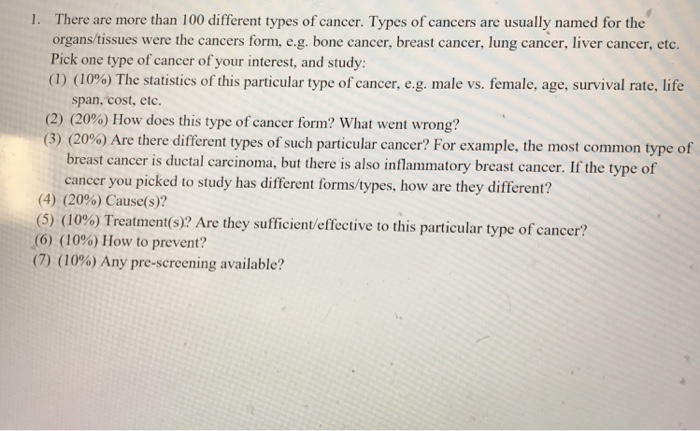 1. There are more than 100 different types of cancer. Types of cancers are usually named for the organs/tissues were the cancers form, e.g. bone cancer, breast cancer, lung cancer, liver cancer, etc. Pick one type of cancer of your interest, and study:

(1) (10%) The statistics of this particular type of cancer, e.g. male vs. female, age, survival rate, life span, cost, etc.

(2) (20%) How does this type of cancer form? What went wrong?

(3) (20%) Are there different types of such particular cancer? For example, the most common type of breast cancer is ductal carcinoma, but there is also inflammatory breast cancer. If the type of cancer you picked to study has different forms/types, how are they different?

(4) (20%) Cause(s)?

(5) (10%) Treatment(s)? Are they sufficient/effective to this particular type of cancer?

(6) (10%) How to prevent?

(7) (10%) Any pre-screening available?